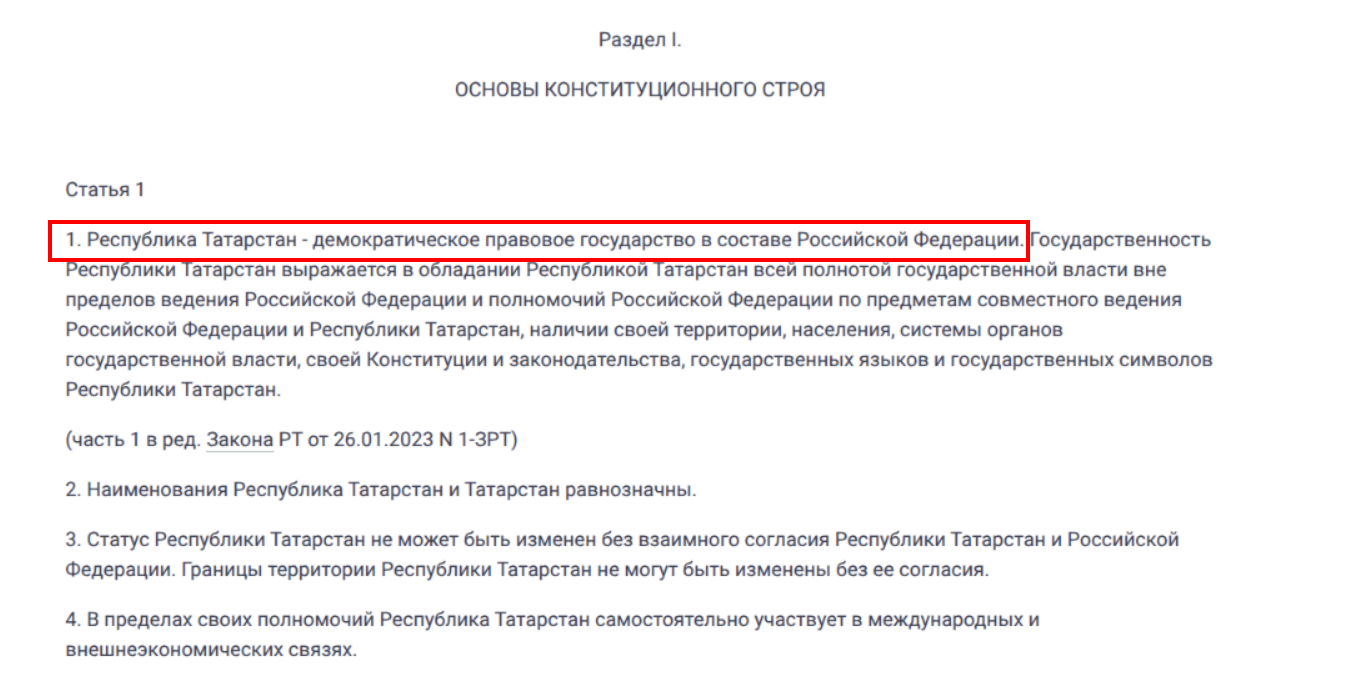 Раздел I.

ОСНОВЫ КОНСТИТУЦИОННОГО СТРОЯ

Статья 1

1. Республика Татарстан - демократическое правовое государство в составе Российской Федерации. Государственность Республики Татарстан выражается в обладании Республикой Татарстан всей полнотой государственной власти вне пределов ведения Российской Федерации и полномочий Российской Федерации по предметам совместного ведения Российской Федерации и Республики Татарстан, наличии своей территории, населения, системы органов государственной власти, своей Конституции и законодательства, государственных языков и государственных символов Республики Татарстан.

(часть 1 в ред. Закона РТ от 26.01.2023 N 1-ЗРТ)

2. Наименования Республика Татарстан и Татарстан равнозначны.

3. Статус Республики Татарстан не может быть изменен без взаимного согласия Республики Татарстан и Российской Федерации. Границы территории Республики Татарстан не могут быть изменены без ее согласия.

4. В пределах своих полномочий Республика Татарстан самостоятельно участвует в международных и внешнеэкономических связях.